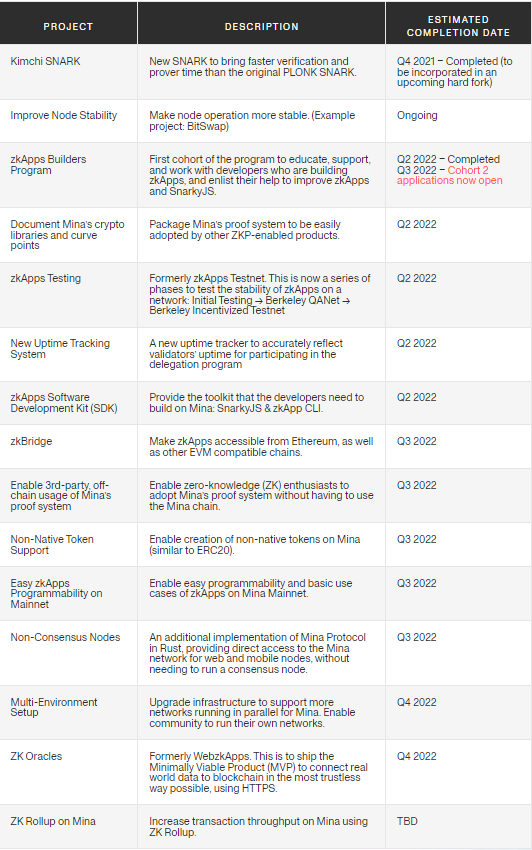 | PROJECT | DESCRIPTION | ESTIMATED COMPLETION DATE |
|---|---|---|
| Kimchi SNARK | New SNARK to bring faster verification and prover time than the original PLONK SNARK. | Q4 2021 – Completed (to be incorporated in an upcoming hard fork) |
| Improve Node Stability | Make node operation more stable. (Example project: BitSwap) | Ongoing |
| zkApps Builders Program | First cohort of the program to educate, support, and work with developers who are building zkApps, and enlist their help to improve zkApps and SnarkyJS. | Q2 2022 – Completed Q3 2022 – Cohort 2 applications now open |
| Document Mina's crypto libraries and curve points | Package Mina's proof system to be easily adopted by other ZKP-enabled products. | Q2 2022 |
| zkApps Testing | Formerly zkApps Testnet. This is now a series of phases to test the stability of zkApps on a network: Initial Testing → Berkeley QANet → Berkeley Incentivized Testnet | Q2 2022 |
| New Uptime Tracking System | A new uptime tracker to accurately reflect validators' uptime for participating in the delegation program | Q2 2022 |
| zkApps Software Development Kit (SDK) | Provide the toolkit that the developers need to build on Mina: SnarkyJS & zkApp CLI. | Q2 2022 |
| zkBridge | Make zkApps accessible from Ethereum, as well as other EVM compatible chains. | Q3 2022 |
| Enable 3rd-party, off-chain usage of Mina's proof system | Enable zero-knowledge (ZK) enthusiasts to adopt Mina's proof system without having to use the Mina chain. | Q3 2022 |
| Non-Native Token Support | Enable creation of non-native tokens on Mina (similar to ERC20). | Q3 2022 |
| Easy zkApps Programmability on Mainnet | Enable easy programmability and basic use cases of zkApps on Mina Mainnet. | Q3 2022 |
| Non-Consensus Nodes | An additional implementation of Mina Protocol in Rust, providing direct access to the Mina network for web and mobile nodes, without needing to run a consensus node. | Q3 2022 |
| Multi-Environment Setup | Upgrade infrastructure to support more networks running in parallel for Mina. Enable community to run their own networks. | Q4 2022 |
| ZK Oracles | Formerly WebzkApps. This is to ship the Minimally Viable Product (MVP) to connect real world data to blockchain in the most trustless way possible, using HTTPS. | Q4 2022 |
| ZK Rollup on Mina | Increase transaction throughput on Mina using ZK Rollup. | TBD |